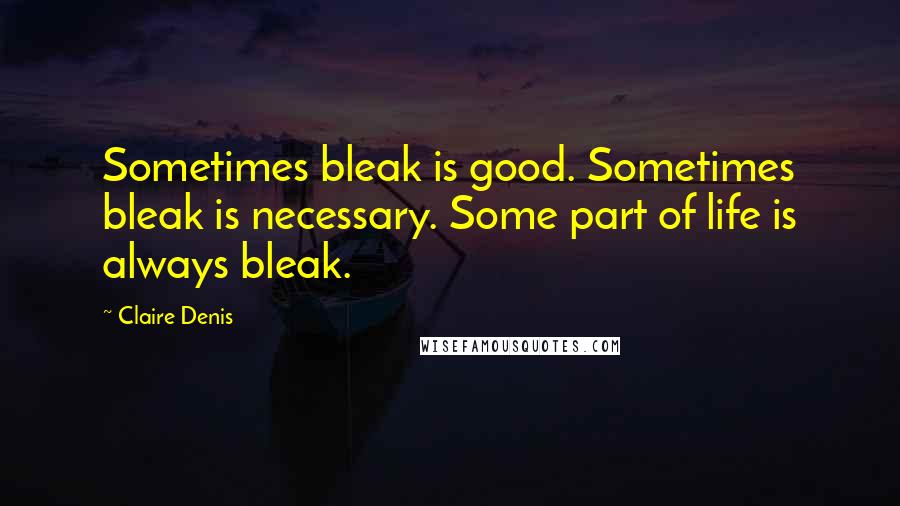 Sometimes bleak is good. Sometimes bleak is necessary. Some part of life is always bleak.

~ Claire Denis

WISEFAMOUSQUOTES.COM